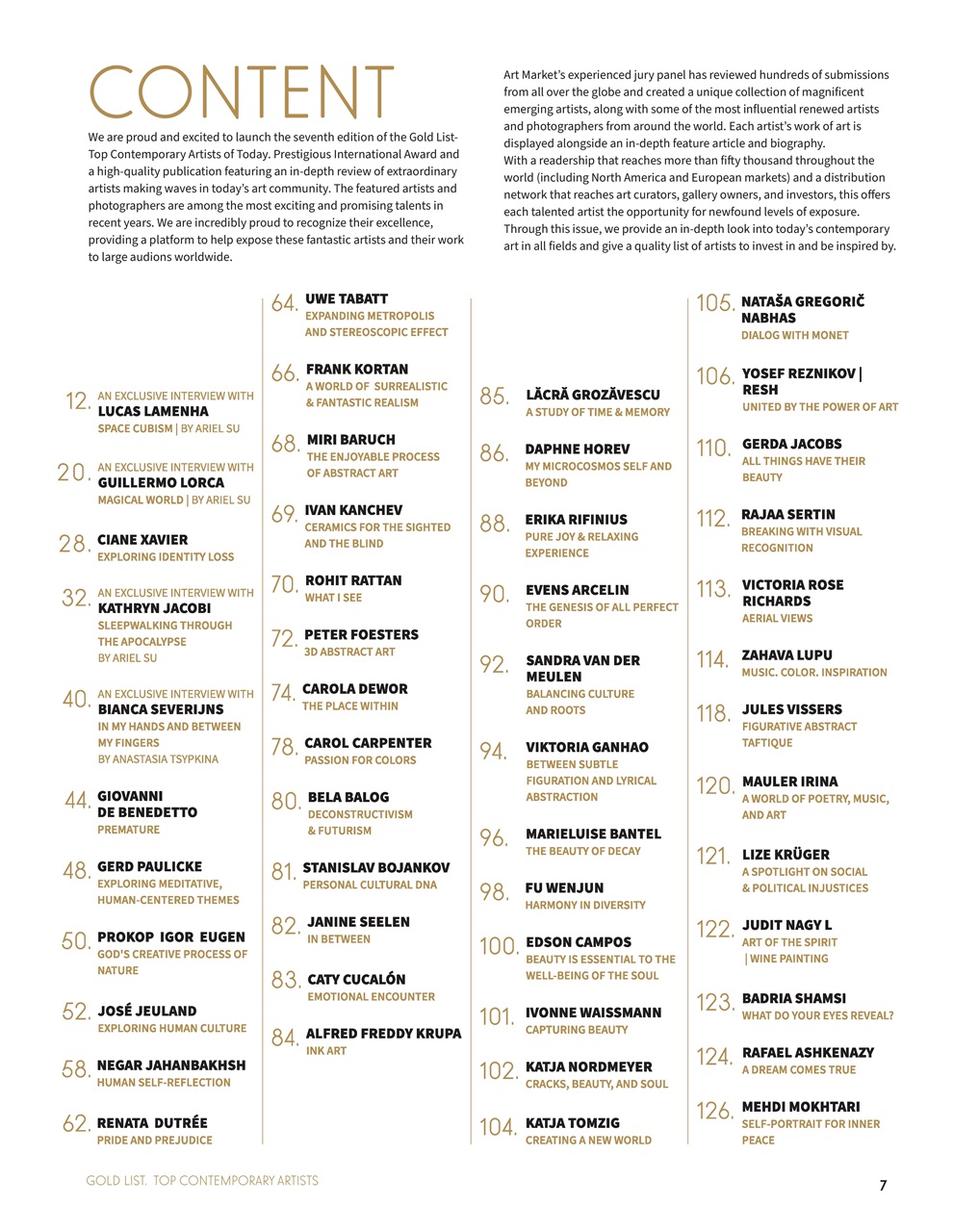 CONTENT

We are proud and excited to launch the seventh edition of the Gold List-Top Contemporary Artists of Today. Prestigious International Award and a high-quality publication featuring an in-depth review of extraordinary artists making waves in today's art community. The featured artists and photographers are among the most exciting and promising talents in recent years. We are incredibly proud to recognize their excellence, providing a platform to help expose these fantastic artists and their work to large audions worldwide.

Art Market's experienced jury panel has reviewed hundreds of submissions from all over the globe and created a unique collection of magnificent emerging artists, along with some of the most influential renewed artists and photographers from around the world. Each artist's work of art is displayed alongside an in-depth feature article and biography.
With a readership that reaches more than fifty thousand throughout the world (including North America and European markets) and a distribution network that reaches art curators, gallery owners, and investors, this offers each talented artist the opportunity for newfound levels of exposure. Through this issue, we provide an in-depth look into today's contemporary art in all fields and give a quality list of artists to invest in and be inspired by.

12. AN EXCLUSIVE INTERVIEW WITH
LUCAS LAMENHA
SPACE CUBISM | BY ARIEL SU

20. AN EXCLUSIVE INTERVIEW WITH
GUILLERMO LORCA
MAGICAL WORLD | BY ARIEL SU

28. CIANE XAVIER
EXPLORING IDENTITY LOSS

32. AN EXCLUSIVE INTERVIEW WITH
KATHRYN JACOBI
SLEEPWALKING THROUGH THE APOCALYPSE
BY ARIEL SU

40. AN EXCLUSIVE INTERVIEW WITH
BIANCA SEVERIJNS
IN MY HANDS AND BETWEEN MY FINGERS
BY ANASTASIA TSYPKINA

44. GIOVANNI DE BENEDETTO
PREMATURE

48. GERD PAULICKE
EXPLORING MEDITATIVE, HUMAN-CENTERED THEMES

50. PROKOP IGOR EUGEN
GOD'S CREATIVE PROCESS OF NATURE

52. JOSÉ JEULAND
EXPLORING HUMAN CULTURE

58. NEGAR JAHANBAKHSH
HUMAN SELF-REFLECTION

62. RENATA DUTRÉE
PRIDE AND PREJUDICE

64. UWE TABATT
EXPANDING METROPOLIS AND STEREOSCOPIC EFFECT

66. FRANK KORTAN
A WORLD OF SURREALISTIC & FANTASTIC REALISM

68. MIRI BARUCH
THE ENJOYABLE PROCESS OF ABSTRACT ART

69. IVAN KANCHEV
CERAMICS FOR THE SIGHTED AND THE BLIND

70. ROHIT RATTAN
WHAT I SEE

72. PETER FOESTERS
3D ABSTRACT ART

74. CAROLA DEWOR
THE PLACE WITHIN

78. CAROL CARPENTER
PASSION FOR COLORS

80. BELA BALOG
DECONSTRUCTIVISM & FUTURISM

81. STANISLAV BOJANKOV
PERSONAL CULTURAL DNA

82. JANINE SEELEN
IN BETWEEN

83. CATY CUCALÓN
EMOTIONAL ENCOUNTER

84. ALFRED FREDDY KRUPA
INK ART

85. LĂCRĂ GROZĂVESCU
A STUDY OF TIME & MEMORY

86. DAPHNE HOREV
MY MICROCOSMOS SELF AND BEYOND

88. ERIKA RIFINIUS
PURE JOY & RELAXING EXPERIENCE

90. EVENS ARCELIN
THE GENESIS OF ALL PERFECT ORDER

92. SANDRA VAN DER MEULEN
BALANCING CULTURE AND ROOTS

94. VIKTORIA GANHAO
BETWEEN SUBTLE FIGURATION AND LYRICAL ABSTRACTION

96. MARIELUISE BANTEL
THE BEAUTY OF DECAY

98. FU WENJUN
HARMONY IN DIVERSITY

100. EDSON CAMPOS
BEAUTY IS ESSENTIAL TO THE WELL-BEING OF THE SOUL

101. IVONNE WAISSMANN
CAPTURING BEAUTY

102. KATJA NORDMEYER
CRACKS, BEAUTY, AND SOUL

104. KATJA TOMZIG
CREATING A NEW WORLD

105. NATAŠA GREGORIČ NABHAS
DIALOG WITH MONET

106. YOSEF REZNIKOV | RESH
UNITED BY THE POWER OF ART

110. GERDA JACOBS
ALL THINGS HAVE THEIR BEAUTY

112. RAJAA SERTIN
BREAKING WITH VISUAL RECOGNITION

113. VICTORIA ROSE RICHARDS
AERIAL VIEWS

114. ZAHAVA LUPU
MUSIC. COLOR. INSPIRATION

118. JULES VISSERS
FIGURATIVE ABSTRACT TAFTIQUE

120. MAULER IRINA
A WORLD OF POETRY, MUSIC, AND ART

121. LIZE KRÜGER
A SPOTLIGHT ON SOCIAL & POLITICAL INJUSTICES

122. JUDIT NAGY L
ART OF THE SPIRIT | WINE PAINTING

123. BADRIA SHAMSI
WHAT DO YOUR EYES REVEAL?

124. RAFAEL ASHKENAZY
A DREAM COMES TRUE

126. MEHDI MOKHTARI
SELF-PORTRAIT FOR INNER PEACE

GOLD LIST. TOP CONTEMPORARY ARTISTS

7